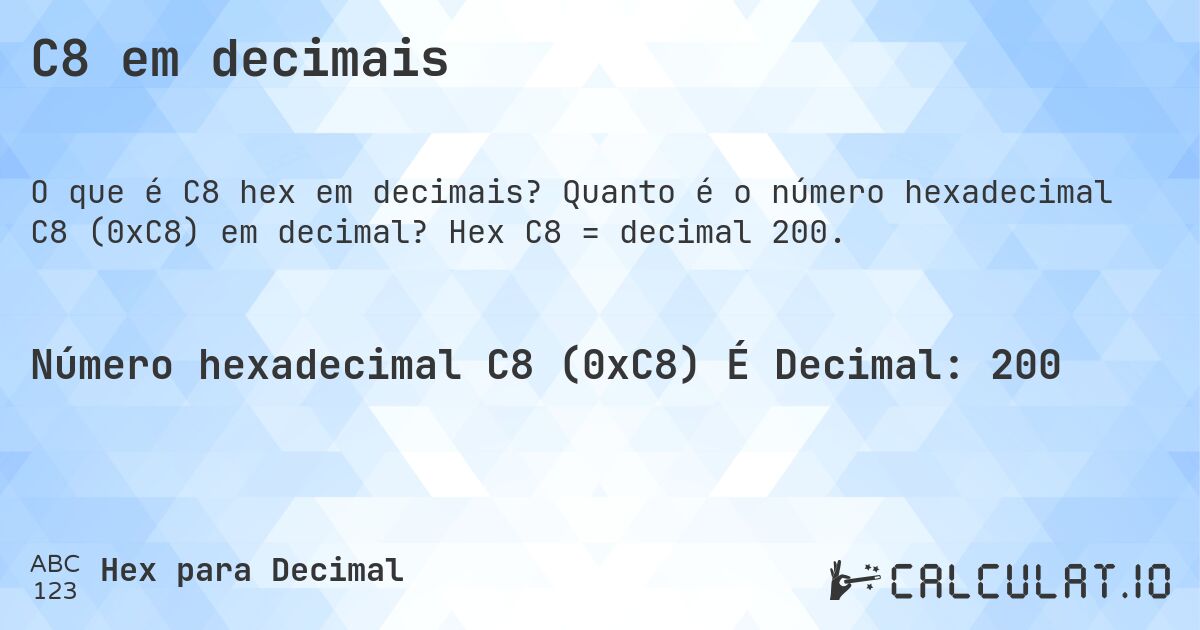 C8 em decimais

O que é C8 hex em decimais? Quanto é o número hexadecimal C8 (0xC8) em decimal? Hex C8 = decimal 200.

Número hexadecimal C8 (0xC8) É Decimal: 200

ABC
123
Hex para Decimal

CALCULAT.IO